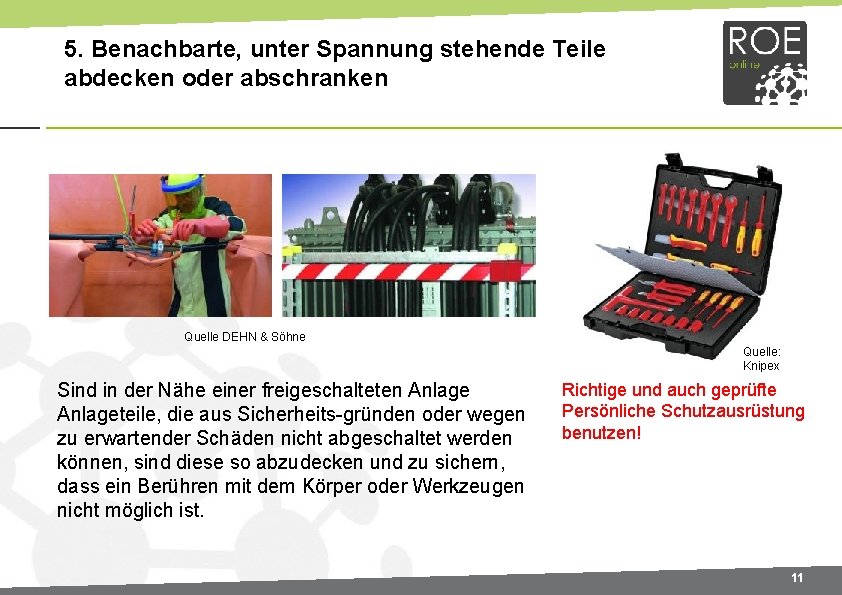 5. Benachbarte, unter Spannung stehende Teile abdecken oder abschranken

ROE online

Quelle DEHN & Söhne

Quelle: Knipex

Sind in der Nähe einer freigeschalteten Anlage Anlageteile, die aus Sicherheits-gründen oder wegen zu erwartender Schäden nicht abgeschaltet werden können, sind diese so abzudecken und zu sichern, dass ein Berühren mit dem Körper oder Werkzeugen nicht möglich ist.

Richtige und auch geprüfte Persönliche Schutzausrüstung benutzen!

11